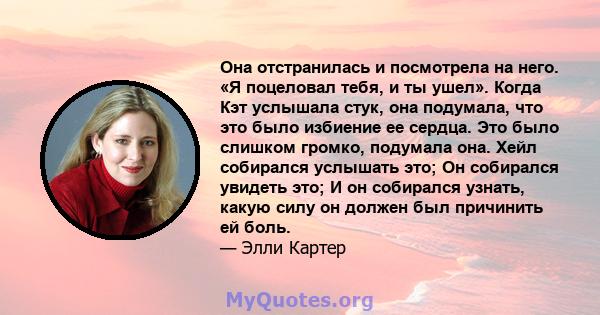 Она отстранилась и посмотрела на него. «Я поцеловал тебя, и ты ушел». Когда Кэт услышала стук, она подумала, что это было избиение ее сердца. Это было слишком громко, подумала она. Хейл собирался услышать это; Он собирался увидеть это; И он собирался узнать, какую силу он должен был причинить ей боль.
— Элли Картер

MyQuotes.org